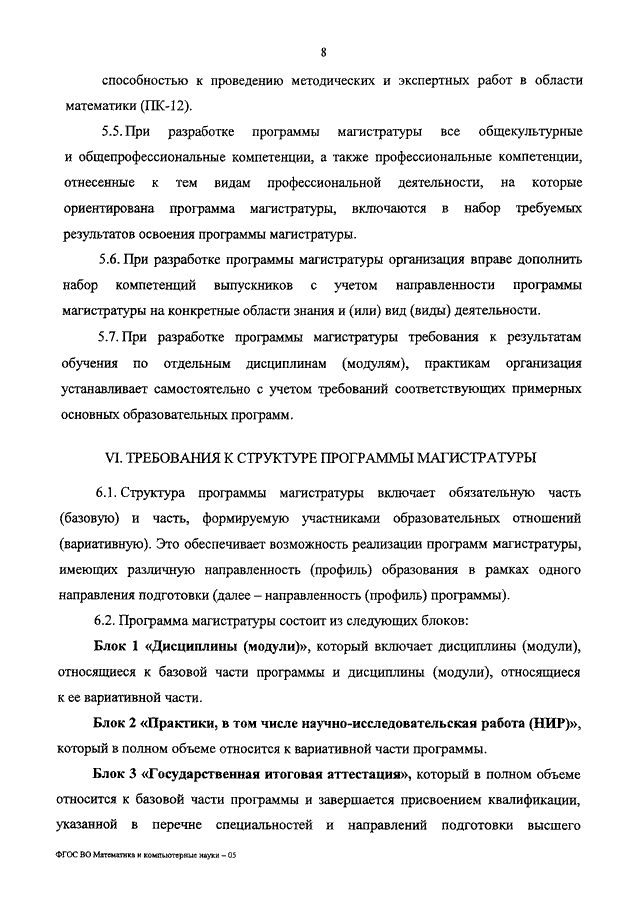 8

способностью к проведению методических и экспертных работ в области математики (ПК-12).

5.5. При разработке программы магистратуры все общекультурные и общепрофессиональные компетенции, а также профессиональные компетенции, отнесенные к тем видам профессиональной деятельности, на которые ориентирована программа магистратуры, включаются в набор требуемых результатов освоения программы магистратуры.

5.6. При разработке программы магистратуры организация вправе дополнить набор компетенций выпускников с учетом направленности программы магистратуры на конкретные области знания и (или) вид (виды) деятельности.

5.7. При разработке программы магистратуры требования к результатам обучения по отдельным дисциплинам (модулям), практикам организация устанавливает самостоятельно с учетом требований соответствующих примерных основных образовательных программ.

VI. ТРЕБОВАНИЯ К СТРУКТУРЕ ПРОГРАММЫ МАГИСТРАТУРЫ

6.1. Структура программы магистратуры включает обязательную часть (базовую) и часть, формируемую участниками образовательных отношений (вариативную). Это обеспечивает возможность реализации программ магистратуры, имеющих различную направленность (профиль) образования в рамках одного направления подготовки (далее – направленность (профиль) программы).

6.2. Программа магистратуры состоит из следующих блоков:

Блок 1 «Дисциплины (модули)», который включает дисциплины (модули), относящиеся к базовой части программы и дисциплины (модули), относящиеся к ее вариативной части.

Блок 2 «Практики, в том числе научно-исследовательская работа (НИР)», который в полном объеме относится к вариативной части программы.

Блок 3 «Государственная итоговая аттестация», который в полном объеме относится к базовой части программы и завершается присвоением квалификации, указанной в перечне специальностей и направлений подготовки высшего

ФГОС ВО Математика и компьютерные науки – 05